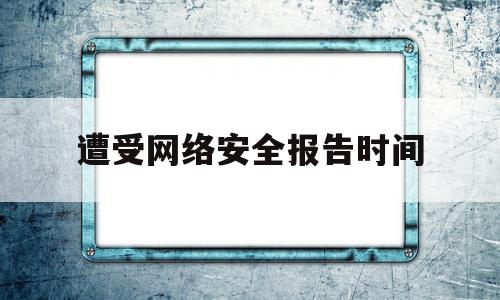 遭受网络安全报告时间